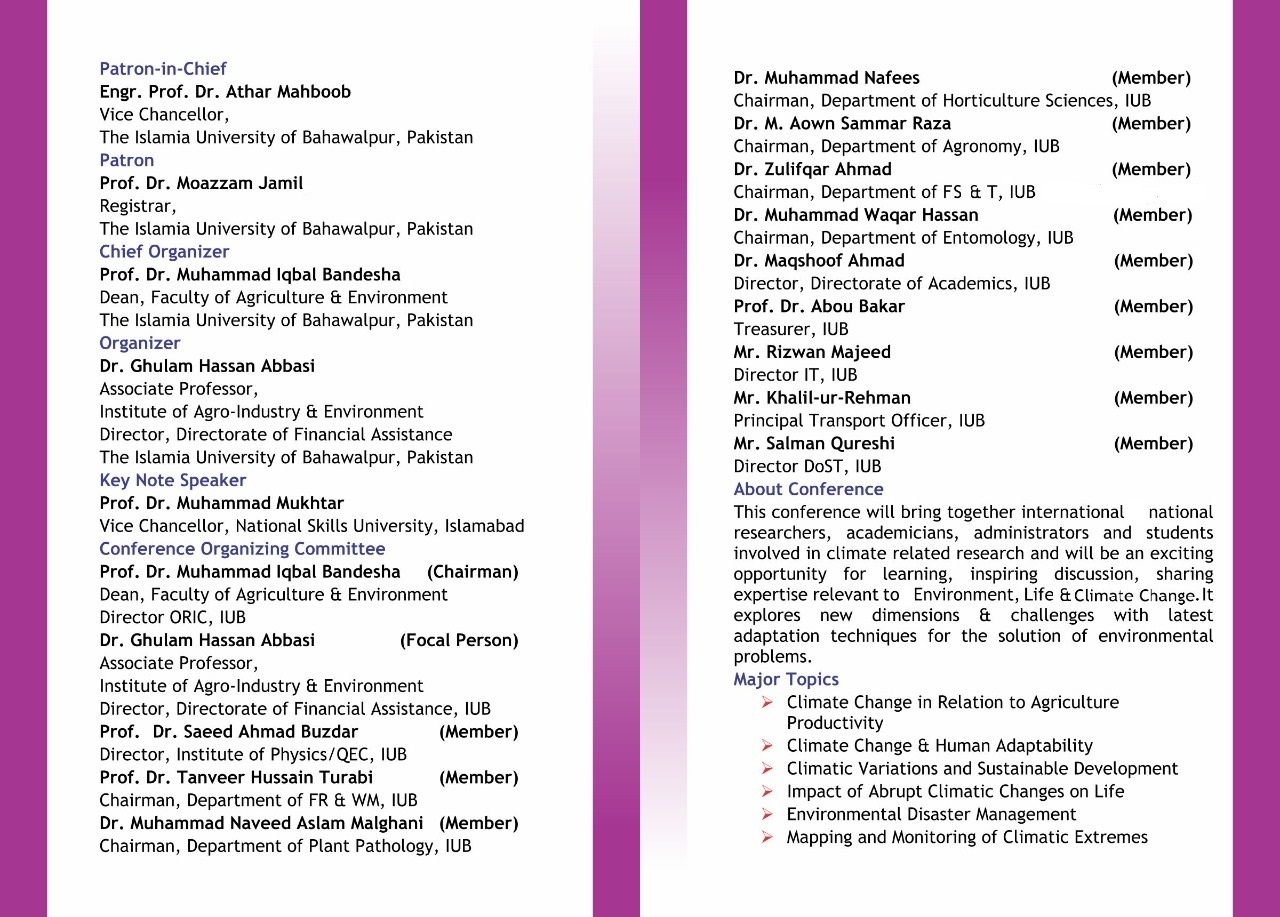 Patron-in-Chief
Engr. Prof. Dr. Athar Mahboob
Vice Chancellor,
The Islamia University of Bahawalpur, Pakistan
Patron
Prof. Dr. Moazzam Jamil
Registrar,
The Islamia University of Bahawalpur, Pakistan
Chief Organizer
Prof. Dr. Muhammad Iqbal Bandesha
Dean, Faculty of Agriculture & Environment
The Islamia University of Bahawalpur, Pakistan
Organizer
Dr. Ghulam Hassan Abbasi
Associate Professor,
Institute of Agro-Industry & Environment
Director, Directorate of Financial Assistance
The Islamia University of Bahawalpur, Pakistan
Key Note Speaker
Prof. Dr. Muhammad Mukhtar
Vice Chancellor, National Skills University, Islamabad
Conference Organizing Committee
Prof. Dr. Muhammad Iqbal Bandesha (Chairman)
Dean, Faculty of Agriculture & Environment
Director ORIC, IUB
Dr. Ghulam Hassan Abbasi (Focal Person)
Associate Professor,
Institute of Agro-Industry & Environment
Director, Directorate of Financial Assistance, IUB
Prof. Dr. Saeed Ahmad Buzdar (Member)
Director, Institute of Physics/QEC, IUB
Prof. Dr. Tanveer Hussain Turabi (Member)
Chairman, Department of FR & WM, IUB
Dr. Muhammad Naveed Aslam Malghani (Member)
Chairman, Department of Plant Pathology, IUB

Dr. Muhammad Nafees (Member)
Chairman, Department of Horticulture Sciences, IUB
Dr. M. Aown Sammar Raza (Member)
Chairman, Department of Agronomy, IUB
Dr. Zulifqar Ahmad (Member)
Chairman, Department of FS & T, IUB
Dr. Muhammad Waqar Hassan (Member)
Chairman, Department of Entomology, IUB
Dr. Maqshoof Ahmad (Member)
Director, Directorate of Academics, IUB
Prof. Dr. Abou Bakar (Member)
Treasurer, IUB
Mr. Rizwan Majeed (Member)
Director IT, IUB
Mr. Khalil-ur-Rehman (Member)
Principal Transport Officer, IUB
Mr. Salman Qureshi (Member)
Director DoST, IUB
About Conference
This conference will bring together international national researchers, academicians, administrators and students involved in climate related research and will be an exciting opportunity for learning, inspiring discussion, sharing expertise relevant to Environment, Life & Climate Change. It explores new dimensions & challenges with latest adaptation techniques for the solution of environmental problems.
Major Topics
➢ Climate Change in Relation to Agriculture Productivity
➢ Climate Change & Human Adaptability
➢ Climatic Variations and Sustainable Development
➢ Impact of Abrupt Climatic Changes on Life
➢ Environmental Disaster Management
➢ Mapping and Monitoring of Climatic Extremes